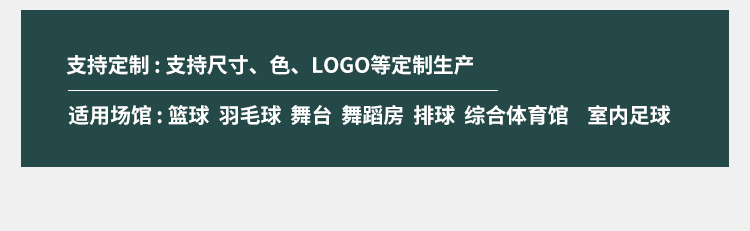 支持定制：支持尺寸、色、LOGO等定制生产

适用场馆：篮球 羽毛球 舞台 舞蹈房 排球 综合体育馆 室内足球